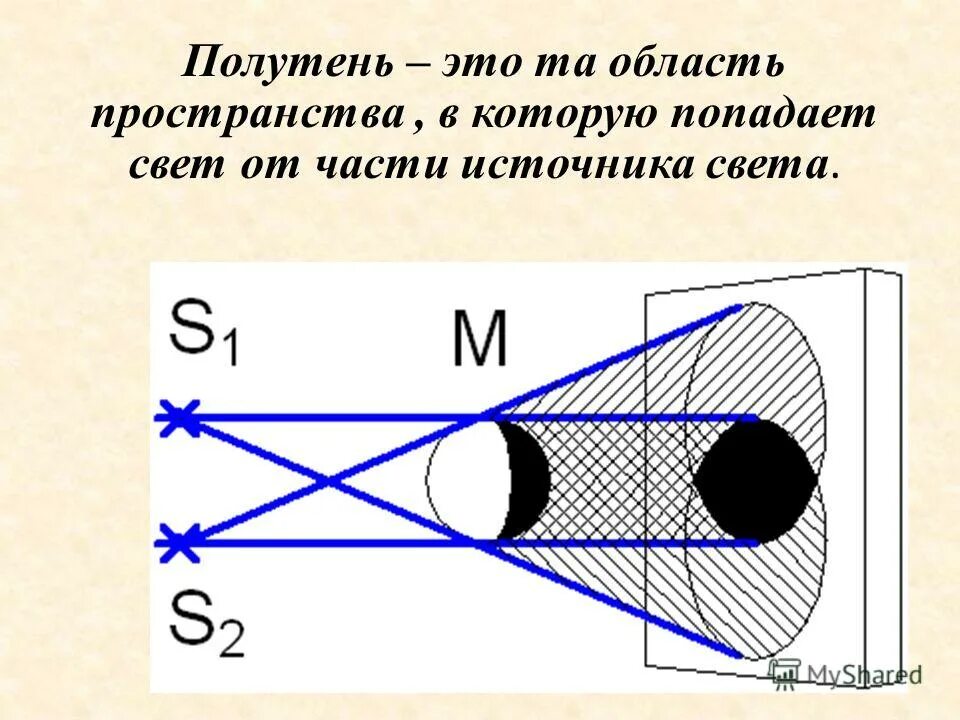 Полутень – это та область пространства , в которую попадает свет от части источника света.

$S_1$

M

$S_2$

MyShared